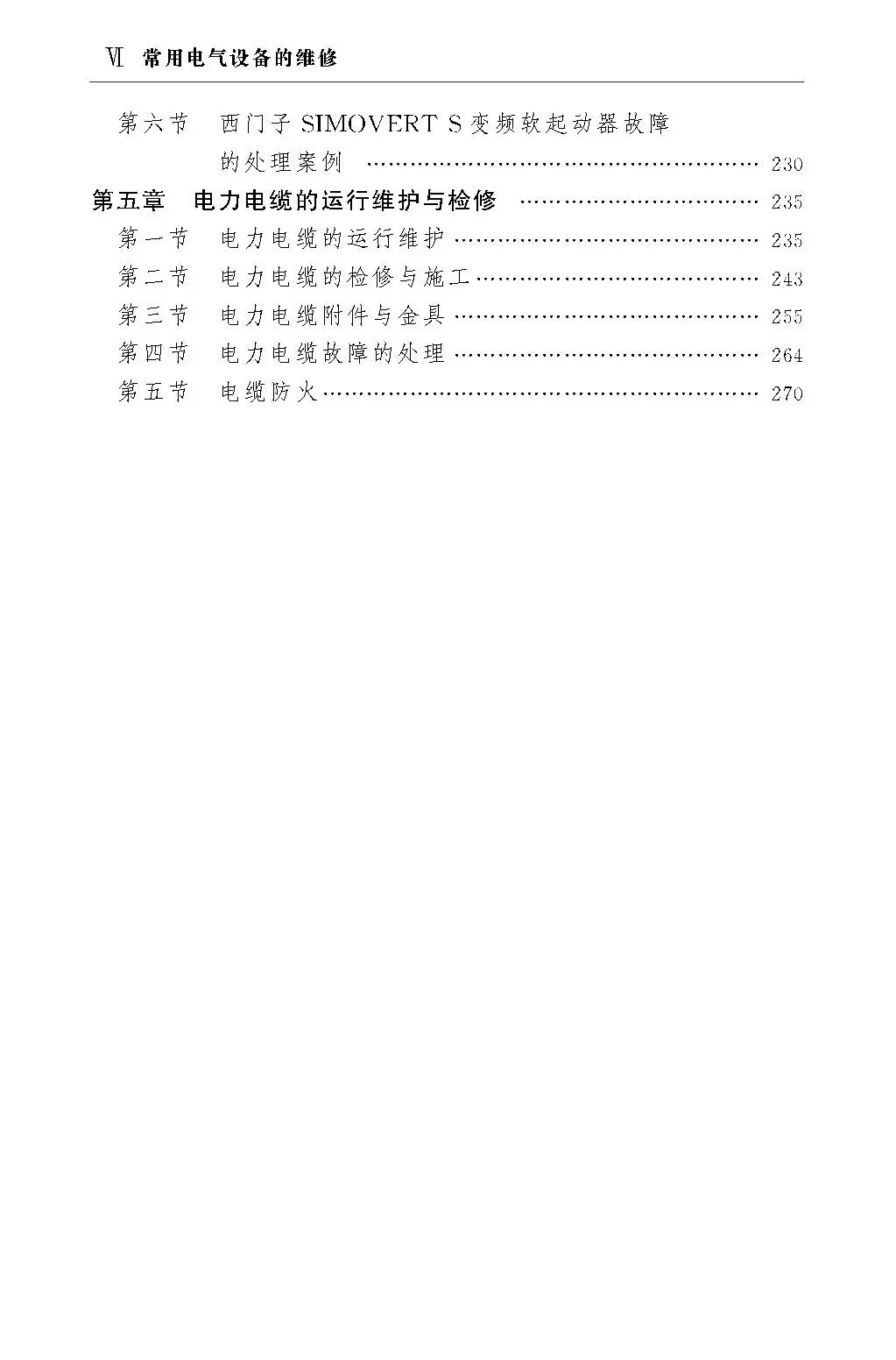 Ⅵ 常用电气设备的维修

第六节 西门子 SIMOVERT S 变频软起动器故障的处理案例 …… 230

第五章 电力电缆的运行维护与检修 …… 235

第一节 电力电缆的运行维护 …… 235

第二节 电力电缆的检修与施工 …… 243

第三节 电力电缆附件与金具 …… 255

第四节 电力电缆故障的处理 …… 264

第五节 电缆防火 …… 270